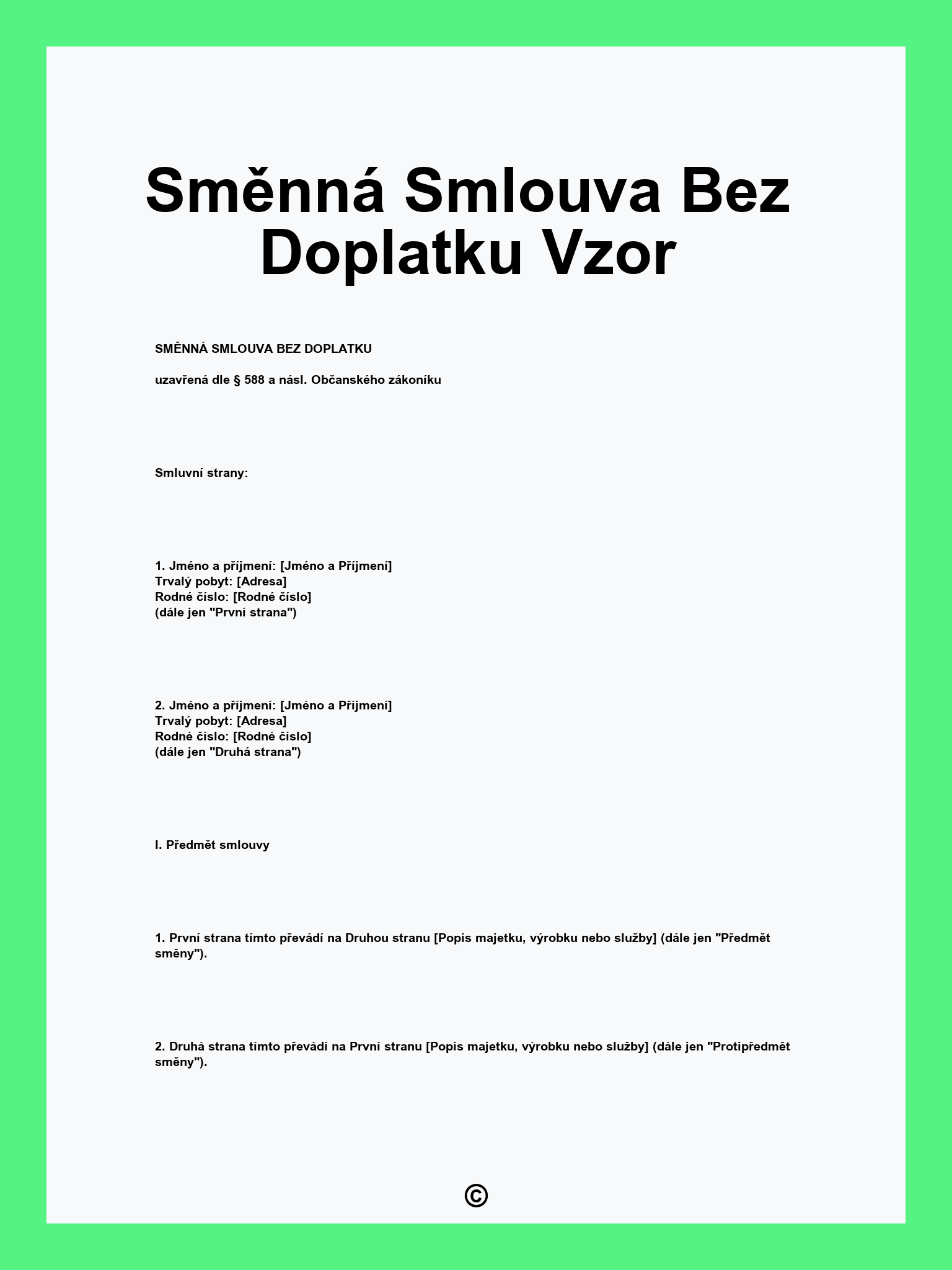 Směnná Smlouva Bez Doplatku Vzor

SMĚNNÁ SMLOUVA BEZ DOPLATKU

uzavřená dle § 588 a násl. Občanského zákoníku

Smluvní strany:

1. Jméno a příjmení: [Jméno a Příjmení]
Trvalý pobyt: [Adresa]
Rodné číslo: [Rodné číslo]
(dále jen "První strana")

2. Jméno a příjmení: [Jméno a Příjmení]
Trvalý pobyt: [Adresa]
Rodné číslo: [Rodné číslo]
(dále jen "Druhá strana")

I. Předmět smlouvy

1. První strana tímto převádí na Druhou stranu [Popis majetku, výrobku nebo služby] (dále jen "Předmět směny").

2. Druhá strana tímto převádí na První stranu [Popis majetku, výrobku nebo služby] (dále jen "Protipředmět směny").

©